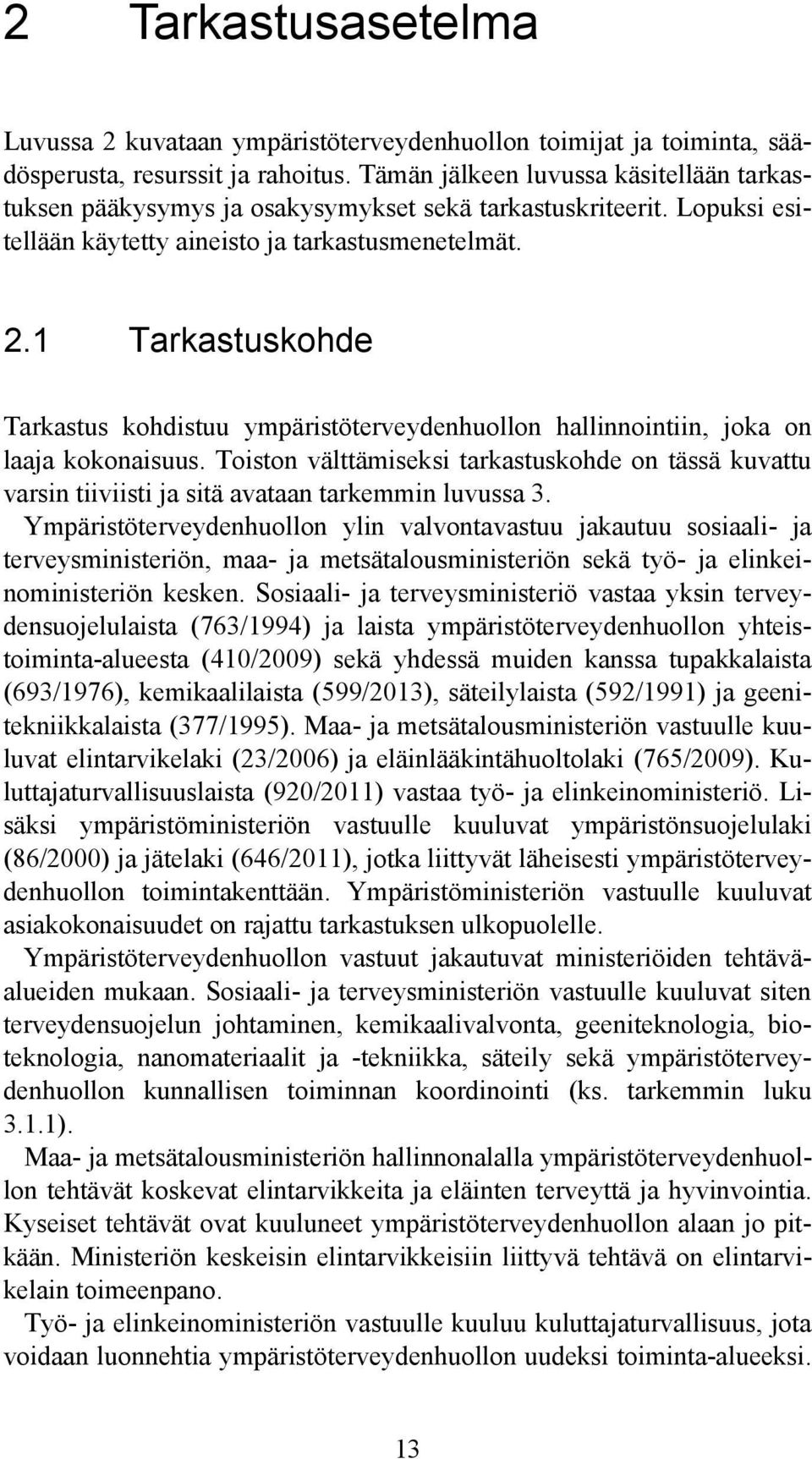 2 Tarkastusasetelma

Luvussa 2 kuvataan ympäristöterveydenhuollon toimijat ja toiminta, säädösperusta, resurssit ja rahoitus. Tämän jälkeen luvussa käsitellään tarkastuksen pääkysymys ja osakysymykset sekä tarkastuskriteerit. Lopuksi esitellään käytetty aineisto ja tarkastusmenetelmät.

2.1 Tarkastuskohde

Tarkastus kohdistuu ympäristöterveydenhuollon hallinnointiin, joka on laaja kokonaisuus. Toiston välttämiseksi tarkastuskohde on tässä kuvattu varsin tiiviisti ja sitä avataan tarkemmin luvussa 3.

Ympäristöterveydenhuollon ylin valvontavastuu jakautuu sosiaali- ja terveysministeriön, maa- ja metsätalousministeriön sekä työ- ja elinkeinoministeriön kesken. Sosiaali- ja terveysministeriö vastaa yksin terveydensuojelulaista (763/1994) ja laista ympäristöterveydenhuollon yhteistoiminta-alueesta (410/2009) sekä yhdessä muiden kanssa tupakkalaista (693/1976), kemikaalilaista (599/2013), säteilylaista (592/1991) ja geenitekniikkalaista (377/1995). Maa- ja metsätalousministeriön vastuulle kuuluvat elintarvikelaki (23/2006) ja eläinlääkintähuoltolaki (765/2009). Kuluttajaturvallisuuslaista (920/2011) vastaa työ- ja elinkeinoministeriö. Lisäksi ympäristöministeriön vastuulle kuuluvat ympäristönsuojelulaki (86/2000) ja jätelaki (646/2011), jotka liittyvät läheisesti ympäristöterveydenhuollon toimintakenttään. Ympäristöministeriön vastuulle kuuluvat asiakokonaisuudet on rajattu tarkastuksen ulkopuolelle.

Ympäristöterveydenhuollon vastuut jakautuvat ministeriöiden tehtäväalueiden mukaan. Sosiaali- ja terveysministeriön vastuulle kuuluvat siten terveydensuojelun johtaminen, kemikaalivalvonta, geeniteknologia, bioteknologia, nanomateriaalit ja -tekniikka, säteily sekä ympäristöterveydenhuollon kunnallisen toiminnan koordinointi (ks. tarkemmin luku 3.1.1).

Maa- ja metsätalousministeriön hallinnonalalla ympäristöterveydenhuollon tehtävät koskevat elintarvikkeita ja eläinten terveyttä ja hyvinvointia. Kyseiset tehtävät ovat kuuluneet ympäristöterveydenhuollon alaan jo pitkään. Ministeriön keskeisin elintarvikkeisiin liittyvä tehtävä on elintarvikelain toimeenpano.

Työ- ja elinkeinoministeriön vastuulle kuuluu kuluttajaturvallisuus, jota voidaan luonnehtia ympäristöterveydenhuollon uudeksi toiminta-alueeksi.

13